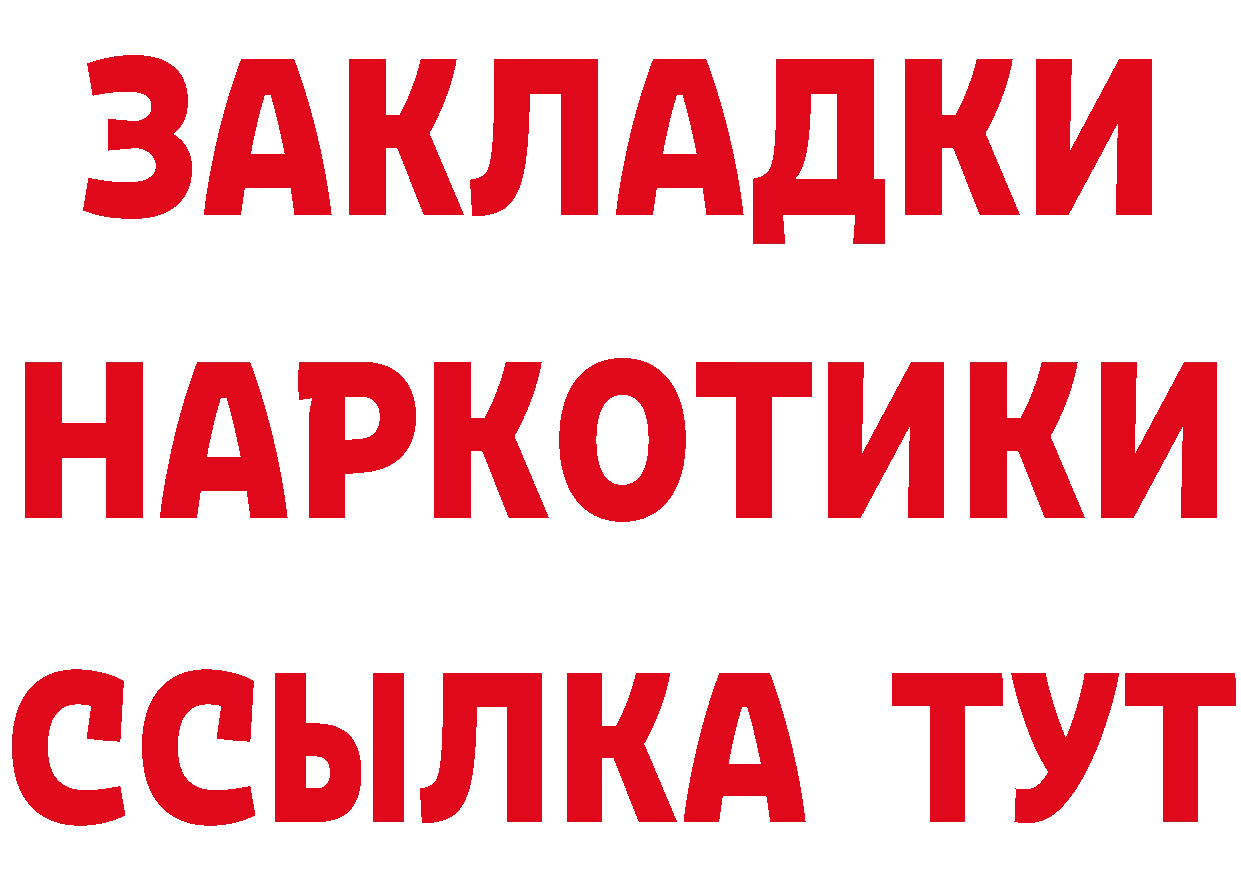 ЗАКЛАДКИ НАРКОТИКИ ССЫЛКА ТУТ